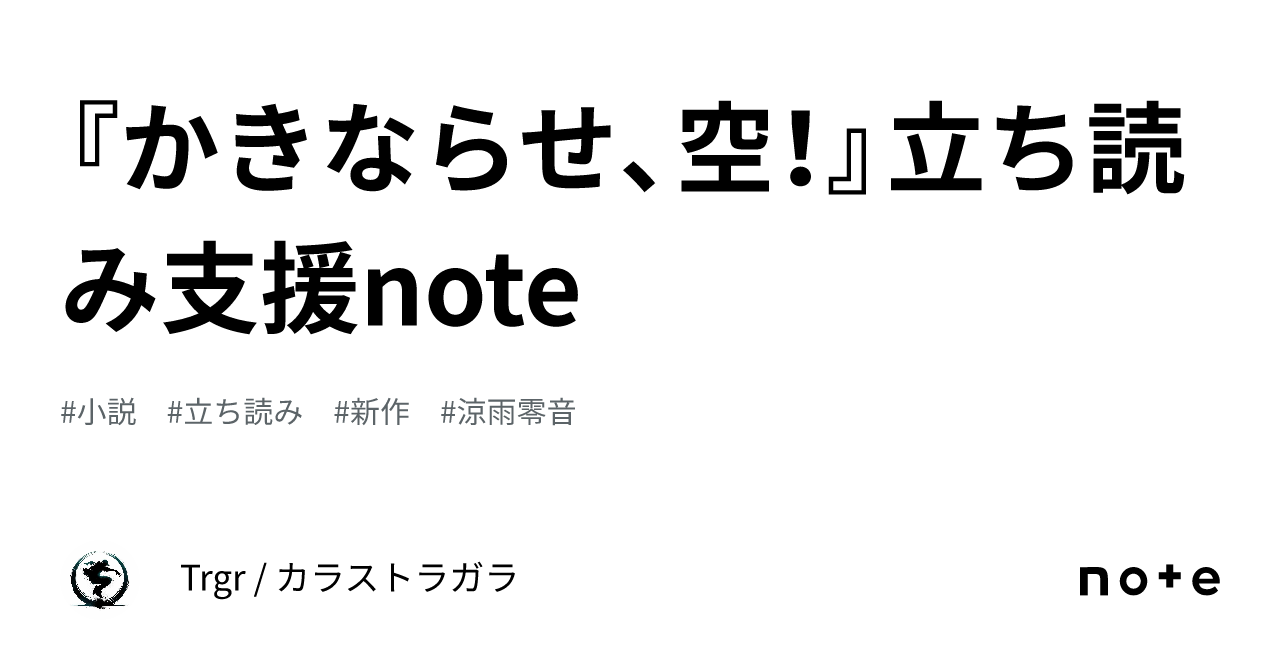 『かきならせ、空!』立ち読み支援note

#小説 #立ち読み #新作 #涼雨零音

Trgr / カラストラガラ

note